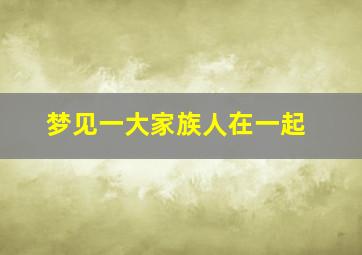 梦见一大家族人在一起